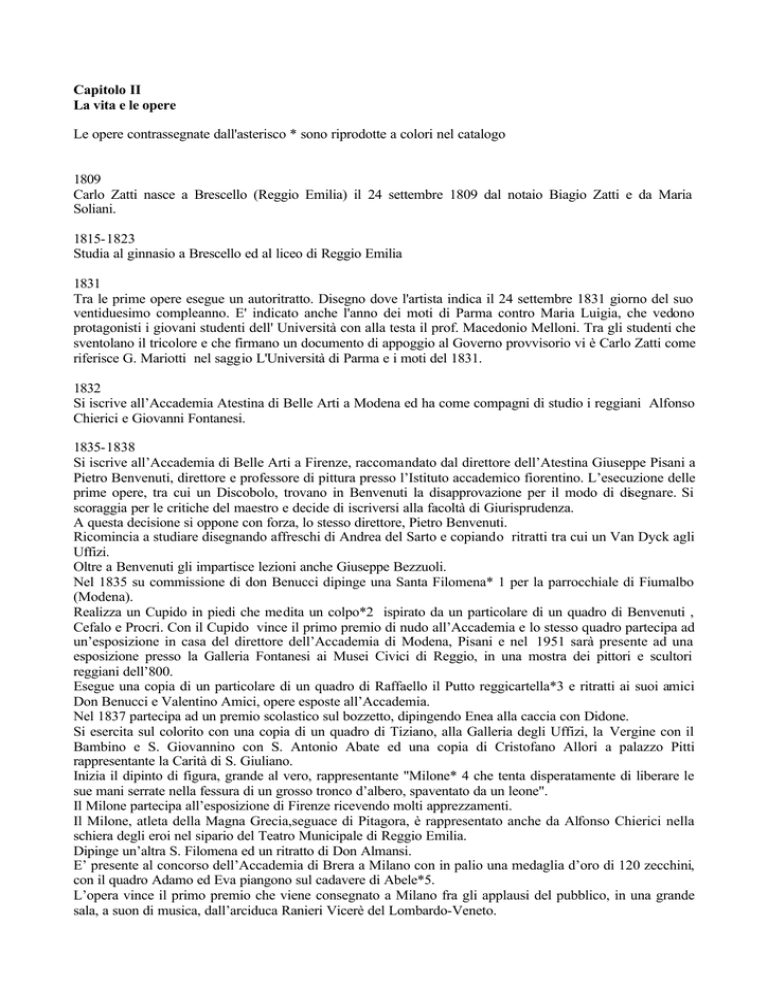 Capitolo II
La vita e le opere

Le opere contrassegnate dall'asterisco * sono riprodotte a colori nel catalogo

1809
Carlo Zatti nasce a Brescello (Reggio Emilia) il 24 settembre 1809 dal notaio Biagio Zatti e da Maria Soliani.

1815-1823
Studia al ginnasio a Brescello ed al liceo di Reggio Emilia

1831
Tra le prime opere esegue un autoritratto. Disegno dove l'artista indica il 24 settembre 1831 giorno del suo ventiduesimo compleanno. E' indicato anche l'anno dei moti di Parma contro Maria Luigia, che vedono protagonisti i giovani studenti dell' Università con alla testa il prof. Macedonio Melloni. Tra gli studenti che sventolano il tricolore e che firmano un documento di appoggio al Governo provvisorio vi è Carlo Zatti come riferisce G. Mariotti nel saggio L'Università di Parma e i moti del 1831.

1832
Si iscrive all'Accademia Atestina di Belle Arti a Modena ed ha come compagni di studio i reggiani Alfonso Chierici e Giovanni Fontanesi.

1835-1838
Si iscrive all'Accademia di Belle Arti a Firenze, raccomandato dal direttore dell'Atestina Giuseppe Pisani a Pietro Benvenuti, direttore e professore di pittura presso l'Istituto accademico fiorentino. L'esecuzione delle prime opere, tra cui un Discobolo, trovano in Benvenuti la disapprovazione per il modo di disegnare. Si scoraggia per le critiche del maestro e decide di iscriversi alla facoltà di Giurisprudenza.
A questa decisione si oppone con forza, lo stesso direttore, Pietro Benvenuti.
Ricomincia a studiare disegnando affreschi di Andrea del Sarto e copiando ritratti tra cui un Van Dyck agli Uffizi.
Oltre a Benvenuti gli impartisce lezioni anche Giuseppe Bezzuoli.
Nel 1835 su commissione di don Benucci dipinge una Santa Filomena* 1 per la parrocchiale di Fiumalbo (Modena).
Realizza un Cupido in piedi che medita un colpo*2 ispirato da un particolare di un quadro di Benvenuti , Cefalo e Procri. Con il Cupido vince il primo premio di nudo all'Accademia e lo stesso quadro partecipa ad un'esposizione in casa del direttore dell'Accademia di Modena, Pisani e nel 1951 sarà presente ad una esposizione presso la Galleria Fontanesi ai Musei Civici di Reggio, in una mostra dei pittori e scultori reggiani dell'800.
Esegue una copia di un particolare di un quadro di Raffaello il Putto reggicartella*3 e ritratti ai suoi amici Don Benucci e Valentino Amici, opere esposte all'Accademia.
Nel 1837 partecipa ad un premio scolastico sul bozzetto, dipingendo Enea alla caccia con Didone.
Si esercita sul colorito con una copia di un quadro di Tiziano, alla Galleria degli Uffizi, la Vergine con il Bambino e S. Giovannino con S. Antonio Abate ed una copia di Cristofano Allori a palazzo Pitti rappresentante la Carità di S. Giuliano.
Inizia il dipinto di figura, grande al vero, rappresentante "Milone* 4 che tenta disperatamente di liberare le sue mani serrate nella fessura di un grosso tronco d'albero, spaventato da un leone".
Il Milone partecipa all'esposizione di Firenze ricevendo molti apprezzamenti.
Il Milone, atleta della Magna Grecia,seguace di Pitagora, è rappresentato anche da Alfonso Chierici nella schiera degli eroi nel sipario del Teatro Municipale di Reggio Emilia.
Dipinge un'altra S. Filomena ed un ritratto di Don Almansi.
E' presente al concorso dell'Accademia di Brera a Milano con in palio una medaglia d'oro di 120 zecchini, con il quadro Adamo ed Eva piangono sul cadavere di Abele*5.
L'opera vince il primo premio che viene consegnato a Milano fra gli applausi del pubblico, in una grande sala, a suon di musica, dall'arciduca Ranieri Vicerè del Lombardo-Veneto.